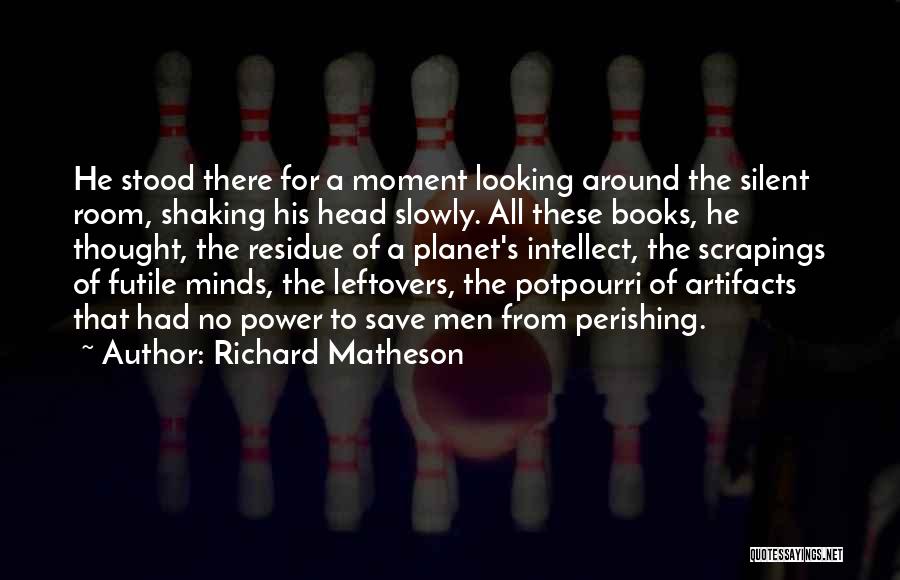 He stood there for a moment looking around the silent room, shaking his head slowly. All these books, he thought, the residue of a planet's intellect, the scrapings of futile minds, the leftovers, the potpourri of artifacts that had no power to save men from perishing.

~ Author: Richard Matheson

QUOTESSAYINGS.NET